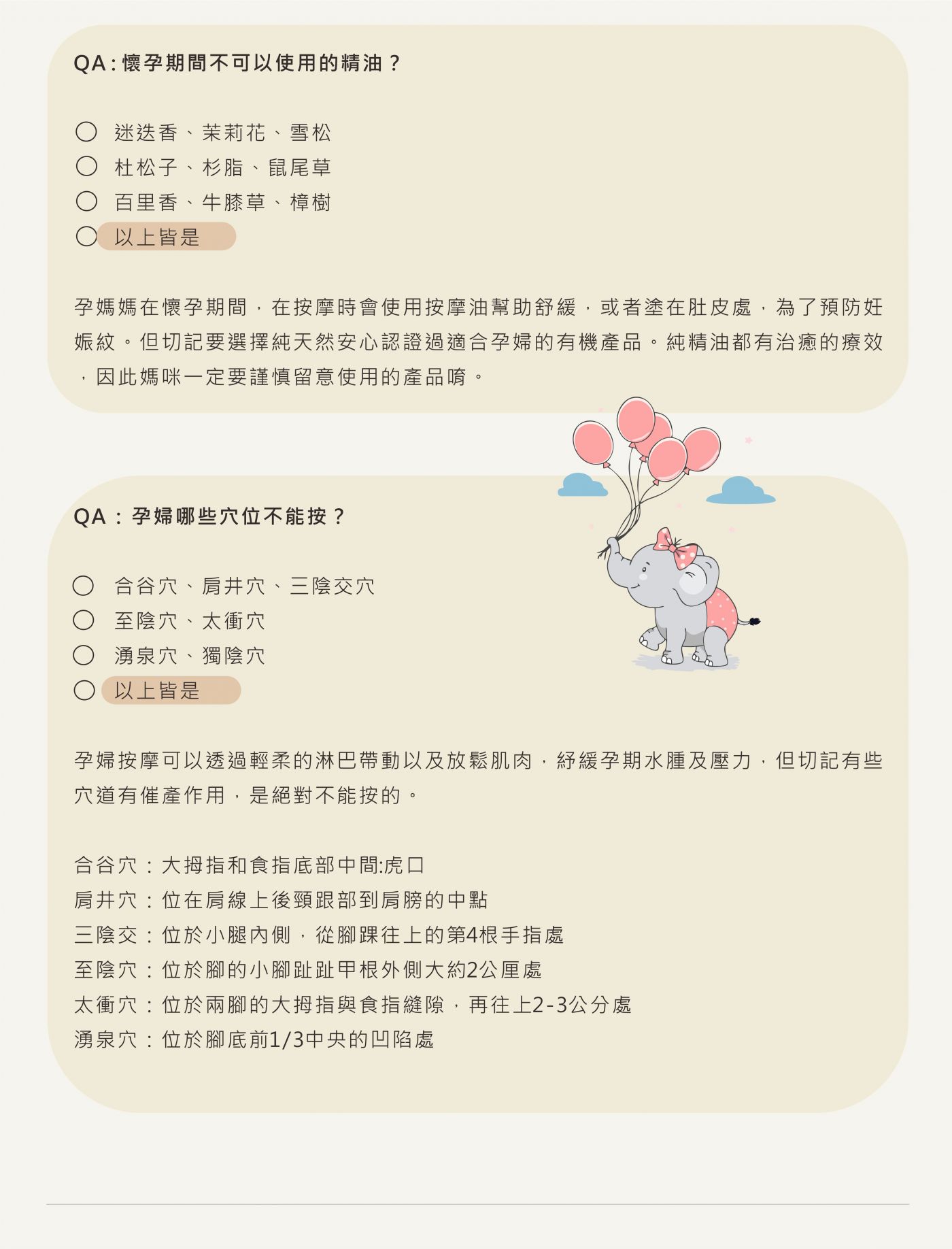 QA : 懷孕期間不可以使用的精油？

○ 迷迭香、茉莉花、雪松
○ 杜松子、杉脂、鼠尾草
○ 百里香、牛膝草、樟樹
○ 以上皆是

孕媽媽在懷孕期間，在按摩時會使用按摩油幫助舒緩，或者塗在肚皮處，為了預防妊娠紋。但切記要選擇純天然安心認證過適合孕婦的有機產品。純精油都有治癒的療效，因此媽咪一定要謹慎留意使用的產品唷。

QA：孕婦哪些穴位不能按？

○ 合谷穴、肩井穴、三陰交穴
○ 至陰穴、太衝穴
○ 湧泉穴、獨陰穴
○ 以上皆是

孕婦按摩可以透過輕柔的淋巴帶動以及放鬆肌肉，紓緩孕期水腫及壓力，但切記有些穴道有催產作用，是絕對不能按的。

合谷穴：大拇指和食指底部中間:虎口
肩井穴：位在肩線上後頸跟部到肩膀的中點
三陰交：位於小腿內側，從腳踝往上的第4根手指處
至陰穴：位於腳的小腳趾趾甲根外側大約2公厘處
太衝穴：位於兩腳的大拇指與食指縫隙，再往上2-3公分處
湧泉穴：位於腳底前1/3中央的凹陷處